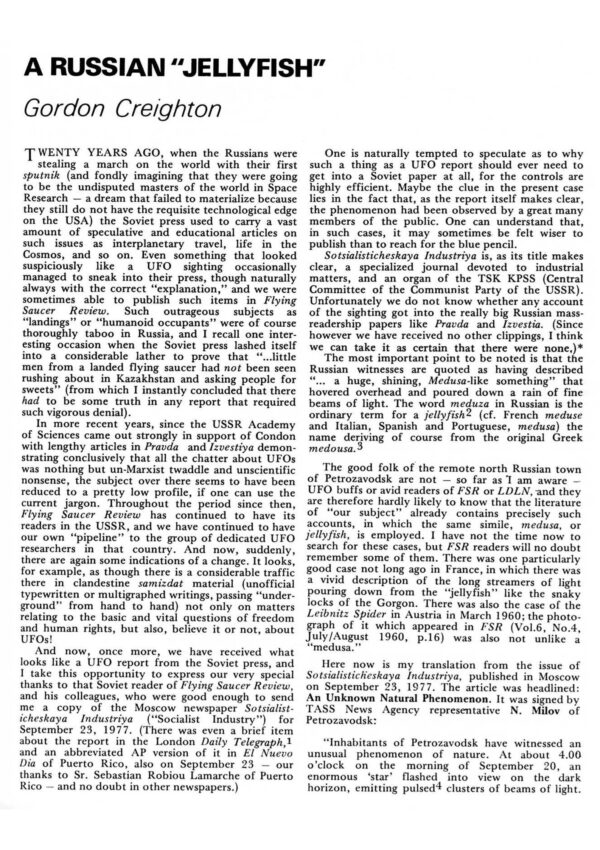 A RUSSIAN "JELLYFISH"

Gordon Creighton

TWENTY YEARS AGO, when the Russians were stealing a march on the world with their first sputnik (and fondly imagining that they were going to be the undisputed masters of the world in Space Research — a dream that failed to materialize because they still do not have the requisite technological edge on the USA) the Soviet press used to carry a vast amount of speculative and educational articles on such issues as interplanetary travel, life in the Cosmos, and so on. Even something that looked suspiciously like a UFO sighting occasionally managed to sneak into their press, though naturally always with the correct "explanation," and we were sometimes able to publish such items in Flying Saucer Review. Such outrageous subjects as "landings" or "humanoid occupants" were of course thoroughly taboo in Russia, and I recall one interesting occasion when the Soviet press lashed itself into a considerable lather to prove that "...little men from a landed flying saucer had not been seen rushing about in Kazakhstan and asking people for sweets" (from which I instantly concluded that there had to be some truth in any report that required such vigorous denial).

In more recent years, since the USSR Academy of Sciences came out strongly in support of Condon with lengthy articles in Pravda and Izvestiya demonstrating conclusively that all the chatter about UFOs was nothing but un-Marxist twaddle and unscientific nonsense, the subject over there seems to have been reduced to a pretty low profile, if one can use the current jargon. Throughout the period since then, Flying Saucer Review has continued to have its readers in the USSR, and we have continued to have our own "pipeline" to the group of dedicated UFO researchers in that country. And now, suddenly, there are again some indications of a change. It looks, for example, as though there is a considerable traffic there in clandestine samizdat material (unofficial typewritten or multigraphed writings, passing "underground" from hand to hand) not only on matters relating to the basic and vital questions of freedom and human rights, but also, believe it or not, about UFOs!

And now, once more, we have received what looks like a UFO report from the Soviet press, and I take this opportunity to express our very special thanks to that Soviet reader of Flying Saucer Review, and his colleagues, who were good enough to send me a copy of the Moscow newspaper Sotsialisticheskaya Industriya ("Socialist Industry") for September 23, 1977. (There was even a brief item about the report in the London Daily Telegraph,$^1$ and an abbreviated AP version of it in El Nuevo Dia of Puerto Rico, also on September 23 — our thanks to Sr. Sebastian Robiou Lamarche of Puerto Rico — and no doubt in other newspapers.)

One is naturally tempted to speculate as to why such a thing as a UFO report should ever need to get into a Soviet paper at all, for the controls are highly efficient. Maybe the clue in the present case lies in the fact that, as the report itself makes clear, the phenomenon had been observed by a great many members of the public. One can understand that, in such cases, it may sometimes be felt wiser to publish than to reach for the blue pencil.

Sotsialisticheskaya Industriya is, as its title makes clear, a specialized journal devoted to industrial matters, and an organ of the TSK KPSS (Central Committee of the Communist Party of the USSR). Unfortunately we do not know whether any account of the sighting got into the really big Russian mass-readership papers like Pravda and Izvestia. (Since however we have received no other clippings, I think we can take it as certain that there were none.)*

The most important point to be noted is that the Russian witnesses are quoted as having described "... a huge, shining, Medusa-like something" that hovered overhead and poured down a rain of fine beams of light. The word meduza in Russian is the ordinary term for a jellyfish$^2$ (cf. French meduse and Italian, Spanish and Portuguese, medusa) the name deriving of course from the original Greek medousa.$^3$

The good folk of the remote north Russian town of Petrozavodsk are not — so far as I am aware — UFO buffs or avid readers of FSR or LDLN, and they are therefore hardly likely to know that the literature of "our subject" already contains precisely such accounts, in which the same simile, medusa, or jellyfish, is employed. I have not the time now to search for these cases, but FSR readers will no doubt remember some of them. There was one particularly good case not long ago in France, in which there was a vivid description of the long streamers of light pouring down from the "jellyfish" like the snaky locks of the Gorgon. There was also the case of the Leibnitz Spider in Austria in March 1960; the photograph of it which appeared in FSR (Vol.6, No.4, July/August 1960, p.16) was also not unlike a "medusa."

Here now is my translation from the issue of Sotsialisticheskaya Industriya, published in Moscow on September 23, 1977. The article was headlined: An Unknown Natural Phenomenon. It was signed by TASS News Agency representative N. Milov of Petrozavodsk:

"Inhabitants of Petrozavodsk have witnessed an unusual phenomenon of nature. At about 4.00 o'clock on the morning of September 20, an enormous 'star' flashed into view on the dark horizon, emitting pulsed$^4$ clusters of beams of light.